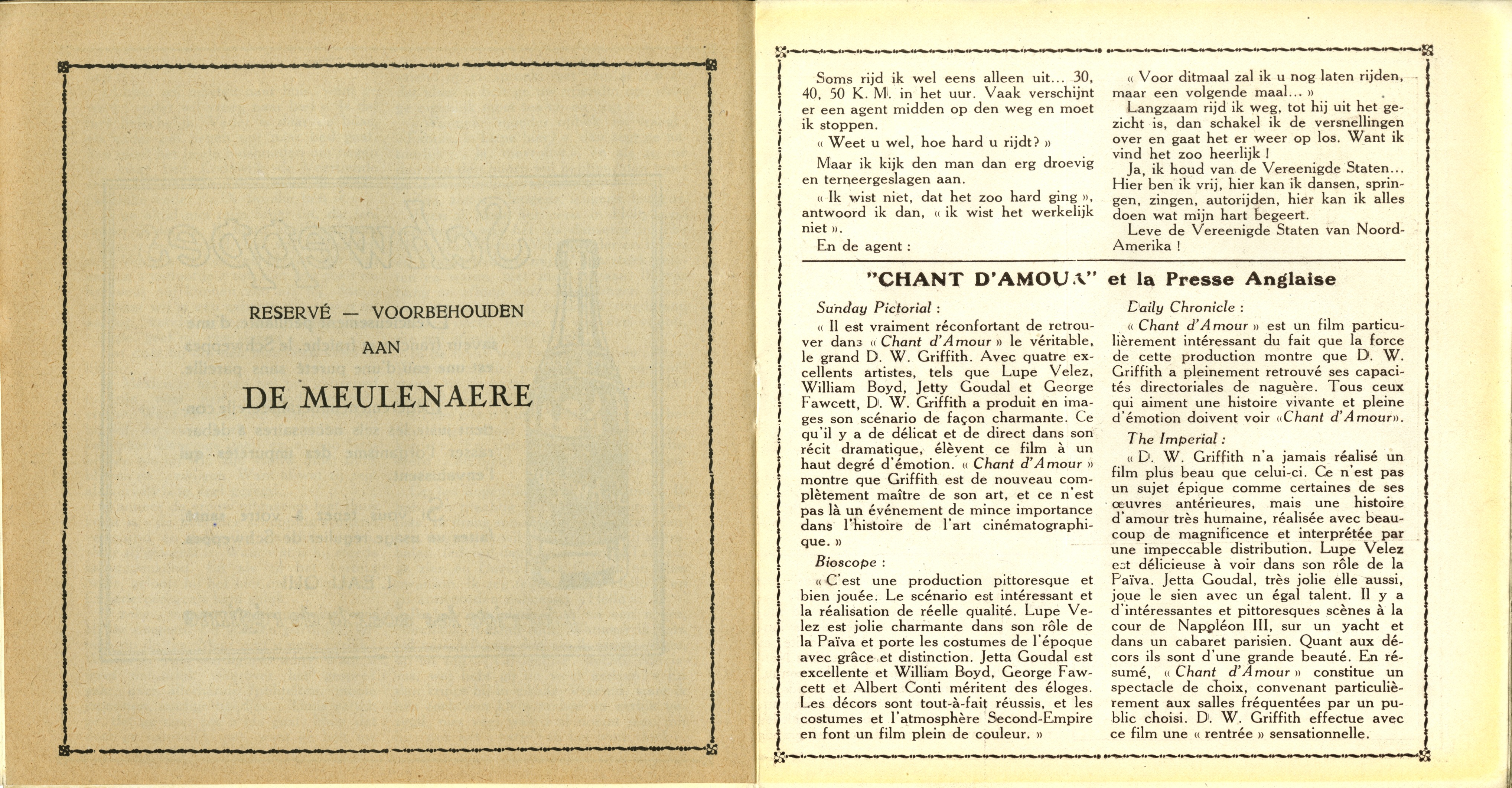 RESERVÉ — VOORBEHOUDEN

AAN

DE MEULENAERE

Soms rijd ik wel eens alleen uit... 30, 40, 50 K. M. in het uur. Vaak verschijnt er een agent midden op den weg en moet ik stoppen.

« Weet u wel, hoe hard u rijdt? »

Maar ik kijk den man dan erg droevig en terneergeslagen aan.

« Ik wist niet, dat het zoo hard ging », antwoord ik dan, « ik wist het werkelijk niet ».

En de agent :

« Voor ditmaal zal ik u nog laten rijden, maar een volgende maal... »

Langzaam rijd ik weg, tot hij uit het gezicht is, dan schakel ik de versnellingen over en gaat het er weer op los. Want ik vind het zoo heerlijk !

Ja, ik houd van de Vereenigde Staten... Hier ben ik vrij, hier kan ik dansen, springen, zingen, autorijden, hier kan ik alles doen wat mijn hart begeert.

Leve de Vereenigde Staten van Noord-Amerika !

"CHANT D'AMOUR" et la Presse Anglaise

Sunday Pictorial :

« Il est vraiment réconfortant de retrouver dans « Chant d'Amour » le véritable, le grand D. W. Griffith. Avec quatre excellents artistes, tels que Lupe Velez, William Boyd, Jetty Goudal et George Fawcett, D. W. Griffith a produit en images son scénario de façon charmante. Ce qu'il y a de délicat et de direct dans son récit dramatique, élèvent ce film à un haut degré d'émotion. « Chant d'Amour » montre que Griffith est de nouveau complètement maître de son art, et ce n'est pas là un événement de mince importance dans l'histoire de l'art cinématographique. »

Bioscope :

« C'est une production pittoresque et bien jouée. Le scénario est intéressant et la réalisation de réelle qualité. Lupe Velez est jolie charmante dans son rôle de la Païva et porte les costumes de l'époque avec grâce et distinction. Jetta Goudal est excellente et William Boyd, George Fawcett et Albert Conti méritent des éloges. Les décors sont tout-à-fait réussis, et les costumes et l'atmosphère Second-Empire en font un film plein de couleur. »

Daily Chronicle :

« Chant d'Amour » est un film particulièrement intéressant du fait que la force de cette production montre que D. W. Griffith a pleinement retrouvé ses capacités directoriales de naguère. Tous ceux qui aiment une histoire vivante et pleine d'émotion doivent voir «Chant d'Amour».

The Imperial :

« D. W. Griffith n'a jamais réalisé un film plus beau que celui-ci. Ce n'est pas un sujet épique comme certaines de ses œuvres antérieures, mais une histoire d'amour très humaine, réalisée avec beaucoup de magnificence et interprétée par une impeccable distribution. Lupe Velez est délicieuse à voir dans son rôle de la Païva. Jetta Goudal, très jolie elle aussi, joue le sien avec un égal talent. Il y a d'intéressantes et pittoresques scènes à la cour de Napoléon III, sur un yacht et dans un cabaret parisien. Quant aux décors ils sont d'une grande beauté. En résumé, « Chant d'Amour » constitue un spectacle de choix, convenant particulièrement aux salles fréquentées par un public choisi. D. W. Griffith effectue avec ce film une « rentrée » sensationnelle.